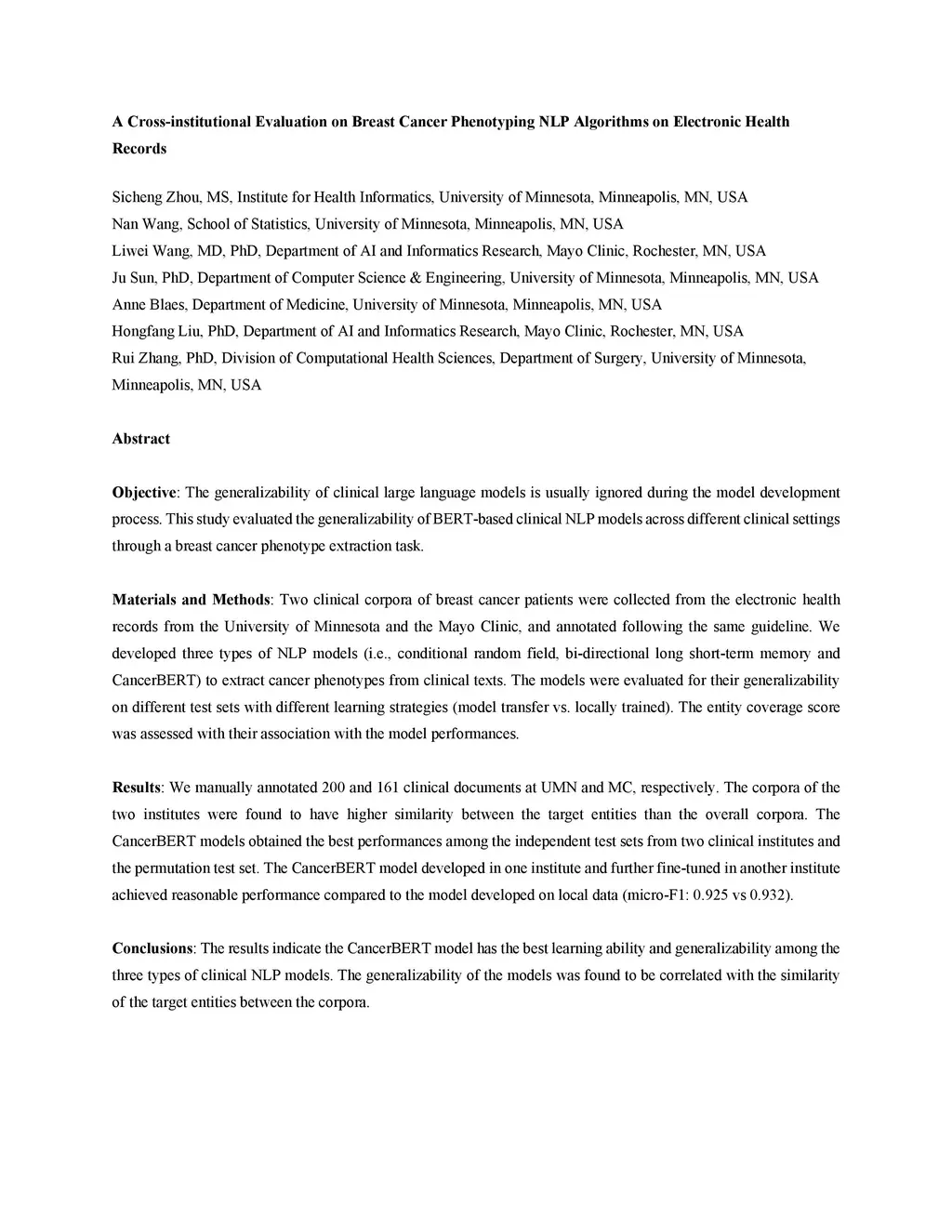 A Cross-institutional Evaluation on Breast Cancer Phenotyping NLP Algorithms on Electronic Health Records

Sicheng Zhou, MS, Institute for Health Informatics, University of Minnesota, Minneapolis, MN, USA
Nan Wang, School of Statistics, University of Minnesota, Minneapolis, MN, USA
Liwei Wang, MD, PhD, Department of AI and Informatics Research, Mayo Clinic, Rochester, MN, USA
Ju Sun, PhD, Department of Computer Science & Engineering, University of Minnesota, Minneapolis, MN, USA
Anne Blaes, Department of Medicine, University of Minnesota, Minneapolis, MN, USA
Hongfang Liu, PhD, Department of AI and Informatics Research, Mayo Clinic, Rochester, MN, USA
Rui Zhang, PhD, Division of Computational Health Sciences, Department of Surgery, University of Minnesota, Minneapolis, MN, USA

Abstract

Objective: The generalizability of clinical large language models is usually ignored during the model development process. This study evaluated the generalizability of BERT-based clinical NLP models across different clinical settings through a breast cancer phenotype extraction task.

Materials and Methods: Two clinical corpora of breast cancer patients were collected from the electronic health records from the University of Minnesota and the Mayo Clinic, and annotated following the same guideline. We developed three types of NLP models (i.e., conditional random field, bi-directional long short-term memory and CancerBERT) to extract cancer phenotypes from clinical texts. The models were evaluated for their generalizability on different test sets with different learning strategies (model transfer vs. locally trained). The entity coverage score was assessed with their association with the model performances.

Results: We manually annotated 200 and 161 clinical documents at UMN and MC, respectively. The corpora of the two institutes were found to have higher similarity between the target entities than the overall corpora. The CancerBERT models obtained the best performances among the independent test sets from two clinical institutes and the permutation test set. The CancerBERT model developed in one institute and further fine-tuned in another institute achieved reasonable performance compared to the model developed on local data (micro-F1: 0.925 vs 0.932).

Conclusions: The results indicate the CancerBERT model has the best learning ability and generalizability among the three types of clinical NLP models. The generalizability of the models was found to be correlated with the similarity of the target entities between the corpora.